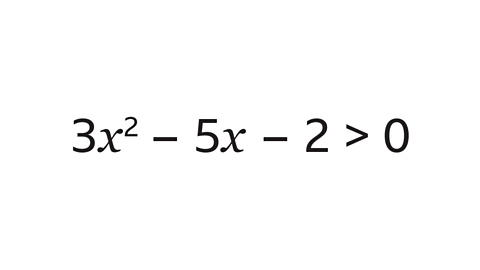 $3x^2 - 5x - 2 > 0$